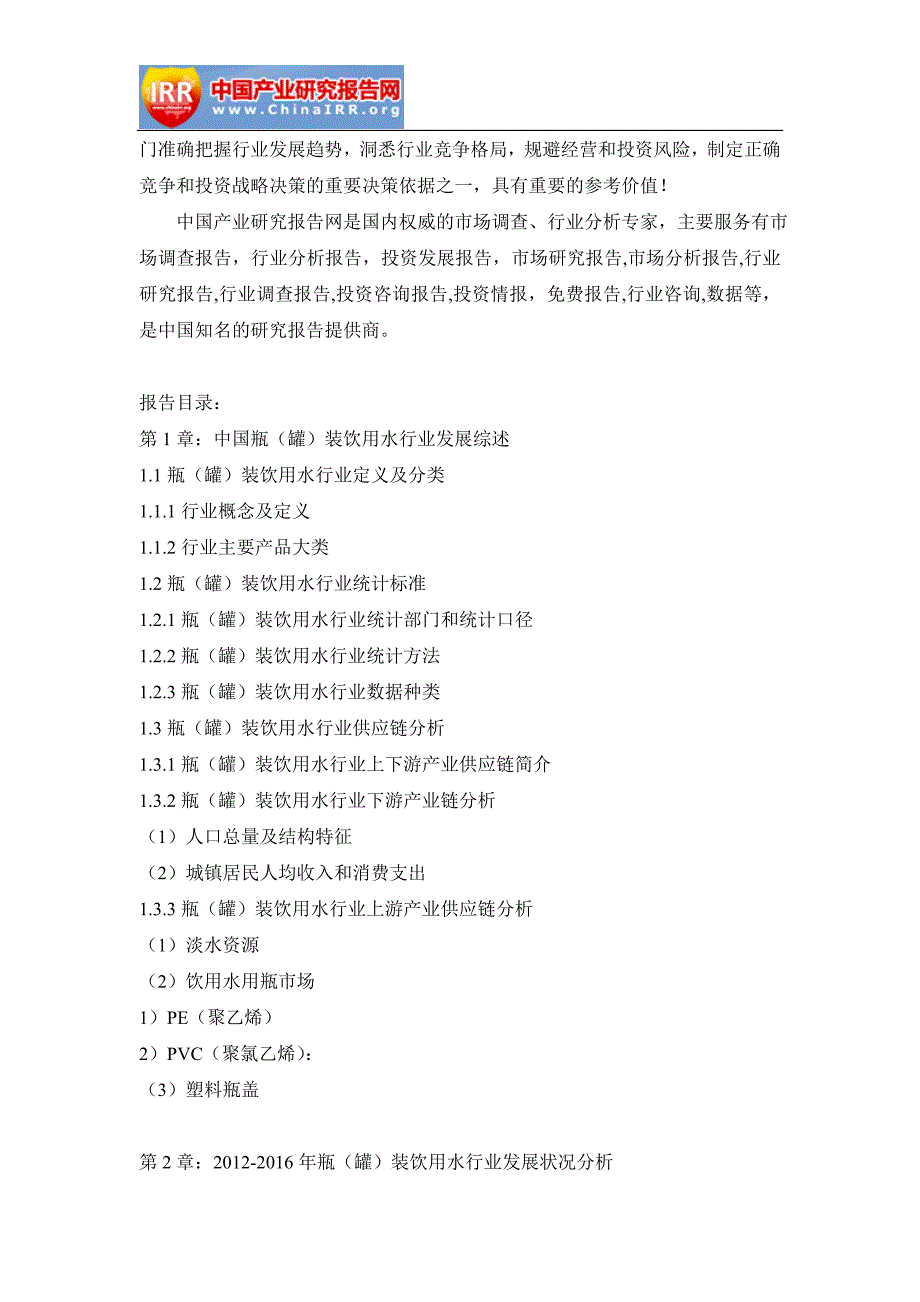 IRR 中国产业研究报告网 www.ChinaIRR.org

门准确把握行业发展趋势，洞悉行业竞争格局，规避经营和投资风险，制定正确竞争和投资战略决策的重要决策依据之一，具有重要的参考价值！

中国产业研究报告网是国内权威的市场调查、行业分析专家，主要服务有市场调查报告，行业分析报告，投资发展报告，市场研究报告,市场分析报告,行业研究报告,行业调查报告,投资咨询报告,投资情报，免费报告,行业咨询,数据等，是中国知名的研究报告提供商。

报告目录：
第 1 章：中国瓶（罐）装饮用水行业发展综述
1.1 瓶（罐）装饮用水行业定义及分类
1.1.1 行业概念及定义
1.1.2 行业主要产品大类
1.2 瓶（罐）装饮用水行业统计标准
1.2.1 瓶（罐）装饮用水行业统计部门和统计口径
1.2.2 瓶（罐）装饮用水行业统计方法
1.2.3 瓶（罐）装饮用水行业数据种类
1.3 瓶（罐）装饮用水行业供应链分析
1.3.1 瓶（罐）装饮用水行业上下游产业供应链简介
1.3.2 瓶（罐）装饮用水行业下游产业链分析
（1）人口总量及结构特征
（2）城镇居民人均收入和消费支出
1.3.3 瓶（罐）装饮用水行业上游产业供应链分析
（1）淡水资源
（2）饮用水用瓶市场
1）PE（聚乙烯）
2）PVC（聚氯乙烯）：
（3）塑料瓶盖

第 2 章：2012-2016 年瓶（罐）装饮用水行业发展状况分析